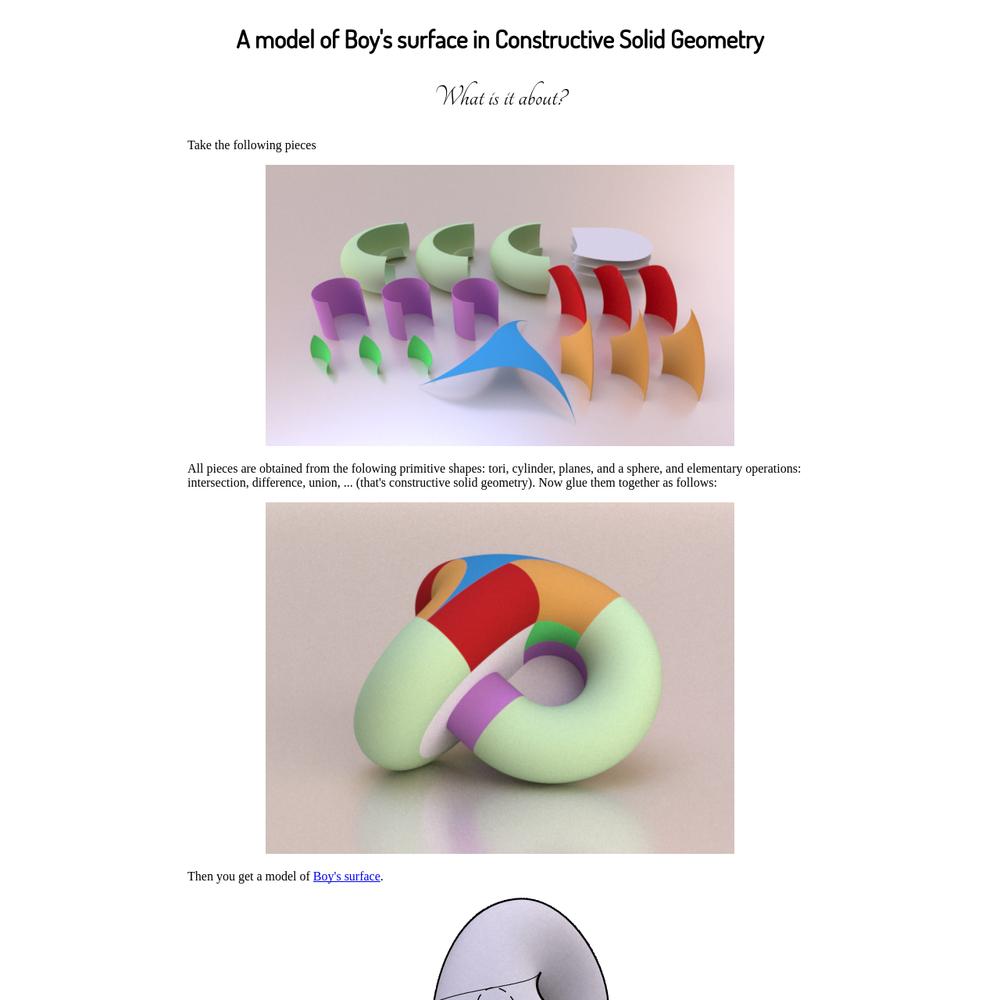 A model of Boy's surface in Constructive Solid Geometry

What is it about?

Take the following pieces

All pieces are obtained from the folowing primitive shapes: tori, cylinder, planes, and a sphere, and elementary operations: intersection, difference, union, ... (that's constructive solid geometry). Now glue them together as follows:

Then you get a model of Boy's surface.